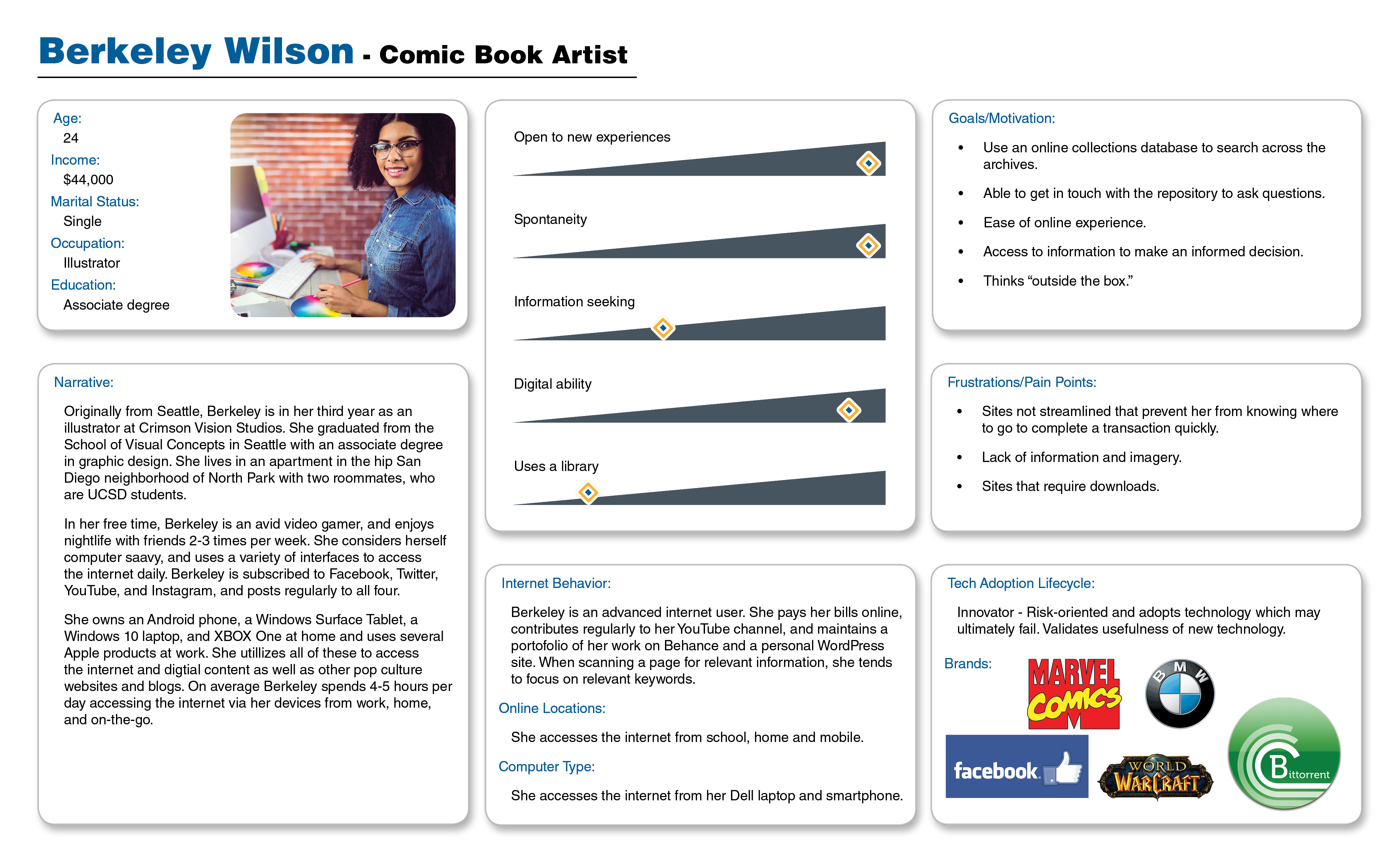 Berkeley Wilson - Comic Book Artist

Age:
24
Income:
$44,000
Marital Status:
Single
Occupation:
Illustrator
Education:
Associate degree

Narrative:

Originally from Seattle, Berkeley is in her third year as an illustrator at Crimson Vision Studios. She graduated from the School of Visual Concepts in Seattle with an associate degree in graphic design. She lives in an apartment in the hip San Diego neighborhood of North Park with two roommates, who are UCSD students.

In her free time, Berkeley is an avid video gamer, and enjoys nightlife with friends 2-3 times per week. She considers herself computer saavy, and uses a variety of interfaces to access the internet daily. Berkeley is subscribed to Facebook, Twitter, YouTube, and Instagram, and posts regularly to all four.

She owns an Android phone, a Windows Surface Tablet, a Windows 10 laptop, and XBOX One at home and uses several Apple products at work. She utillizes all of these to access the internet and digtial content as well as other pop culture websites and blogs. On average Berkeley spends 4-5 hours per day accessing the internet via her devices from work, home, and on-the-go.

Open to new experiences

Spontaneity

Information seeking

Digital ability

Uses a library

Internet Behavior:

Berkeley is an advanced internet user. She pays her bills online, contributes regularly to her YouTube channel, and maintains a portofolio of her work on Behance and a personal WordPress site. When scanning a page for relevant information, she tends to focus on relevant keywords.

Online Locations:

She accesses the internet from school, home and mobile.

Computer Type:

She accesses the internet from her Dell laptop and smartphone.

Goals/Motivation:

• Use an online collections database to search across the archives.
• Able to get in touch with the repository to ask questions.
• Ease of online experience.
• Access to information to make an informed decision.
• Thinks “outside the box.”

Frustrations/Pain Points:

• Sites not streamlined that prevent her from knowing where to go to complete a transaction quickly.
• Lack of information and imagery.
• Sites that require downloads.

Tech Adoption Lifecycle:

Innovator - Risk-oriented and adopts technology which may ultimately fail. Validates usefulness of new technology.

Brands:
MARVEL COMICS
BMW
facebook
WORLD WARCRAFT
Bittorrent